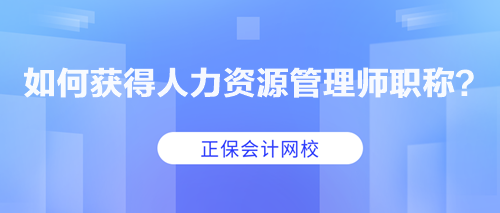 如何获得人力资源管理师职称？

正保会计网校